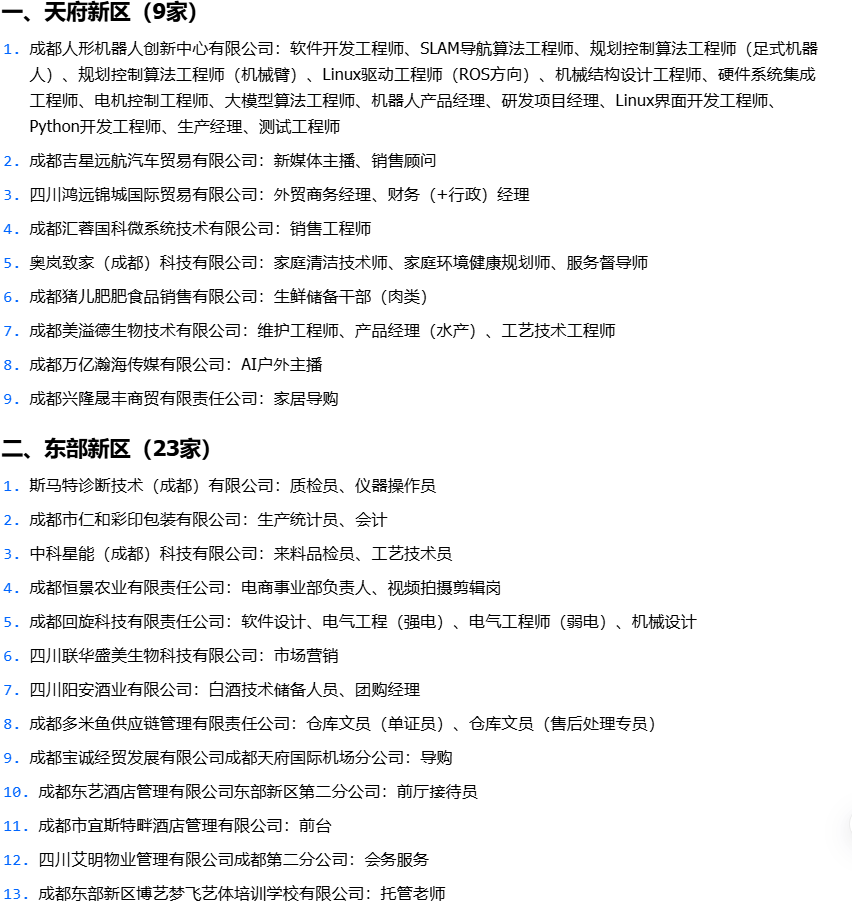 一、天府新区（9家）

1. 成都人形机器人创新中心有限公司：软件开发工程师、SLAM导航算法工程师、规划控制算法工程师（足式机器人）、规划控制算法工程师（机械臂）、Linux驱动工程师（ROS方向）、机械结构设计工程师、硬件系统集成工程师、电机控制工程师、大模型算法工程师、机器人产品经理、研发项目经理、Linux界面开发工程师、Python开发工程师、生产经理、测试工程师

2. 成都吉星远航汽车贸易有限公司：新媒体主播、销售顾问

3. 四川鸿远锦城国际贸易有限公司：外贸商务经理、财务（+行政）经理

4. 成都汇蓉国科微系统技术有限公司：销售工程师

5. 奥岚致家（成都）科技有限公司：家庭清洁技术师、家庭环境健康规划师、服务督导师

6. 成都猪儿肥肥食品销售有限公司：生鲜储备干部（肉类）

7. 成都美溢德生物技术有限公司：维护工程师、产品经理（水产）、工艺技术工程师

8. 成都万亿瀚海传媒有限公司：AI户外主播

9. 成都兴隆晟丰商贸有限责任公司：家居导购

二、东部新区（23家）

1. 斯马特诊断技术（成都）有限公司：质检员、仪器操作员

2. 成都市仁和彩印包装有限公司：生产统计员、会计

3. 中科星能（成都）科技有限公司：来料品检员、工艺技术员

4. 成都恒景农业有限责任公司：电商事业部负责人、视频拍摄剪辑岗

5. 成都回旋科技有限责任公司：软件设计、电气工程（强电）、电气工程师（弱电）、机械设计

6. 四川联华盛美生物科技有限公司：市场营销

7. 四川阳安酒业有限公司：白酒技术储备人员、团购经理

8. 成都多米鱼供应链管理有限责任公司：仓库文员（单证员）、仓库文员（售后处理专员）

9. 成都宝诚经贸发展有限公司成都天府国际机场分公司：导购

10. 成都东艺酒店管理有限公司东部新区第二分公司：前厅接待员

11. 成都市宜斯特畔酒店管理有限公司：前台

12. 四川艾明物业管理有限公司成都第二分公司：会务服务

13. 成都东部新区博艺梦飞艺体培训学校有限公司：托管老师